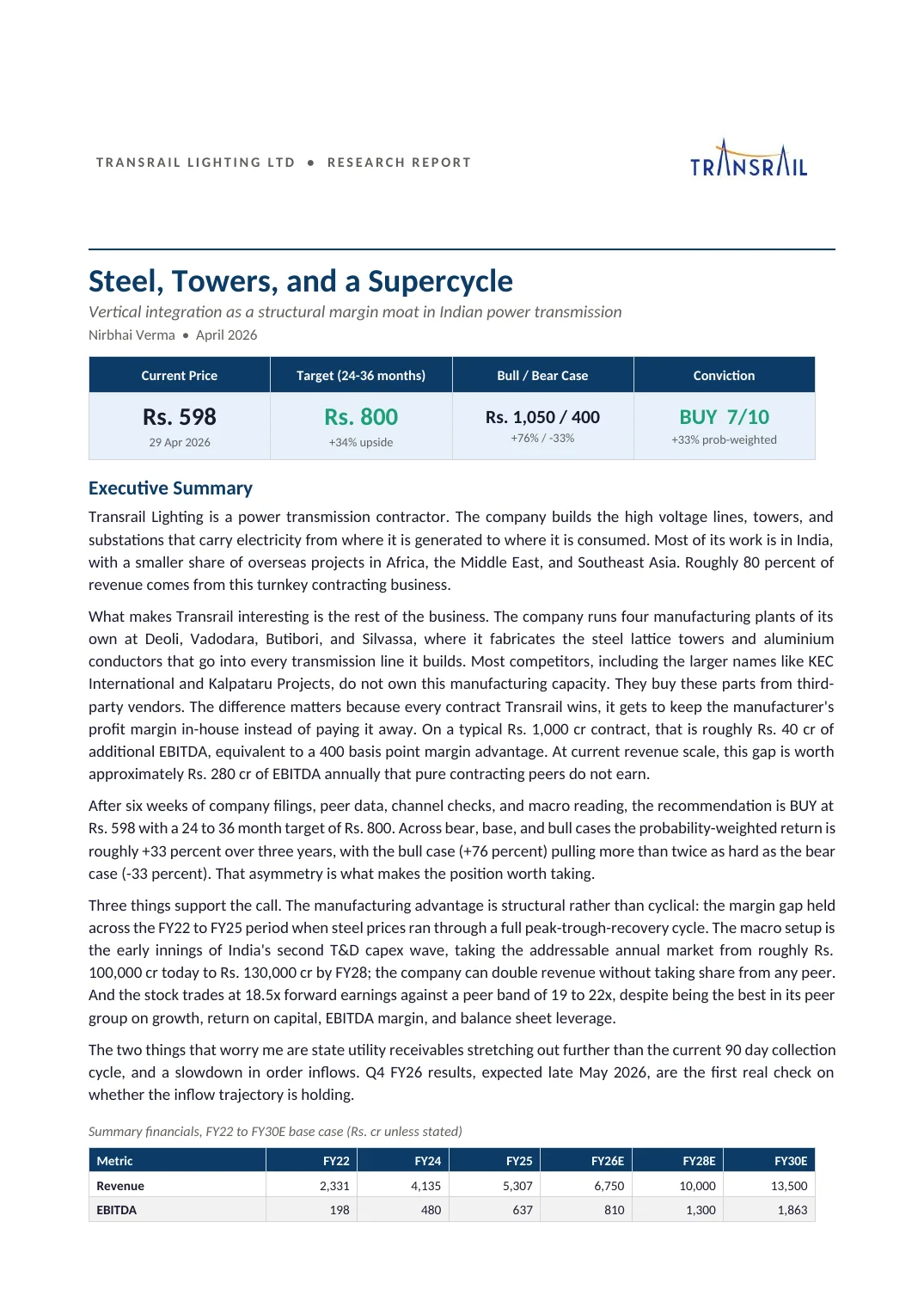 TRANSRAIL LIGHTING LTD • RESEARCH REPORT

TRANSRAIL

Steel, Towers, and a Supercycle

Vertical integration as a structural margin moat in Indian power transmission

Nirbhai Verma • April 2026

| Current Price | Target (24-36 months) | Bull / Bear Case | Conviction |
|---|---|---|---|
| Rs. 598 29 Apr 2026 | Rs. 800 +34% upside | Rs. 1,050 / 400 +76% / -33% | BUY 7/10 +33% prob-weighted |

Executive Summary

Transrail Lighting is a power transmission contractor. The company builds the high voltage lines, towers, and substations that carry electricity from where it is generated to where it is consumed. Most of its work is in India, with a smaller share of overseas projects in Africa, the Middle East, and Southeast Asia. Roughly 80 percent of revenue comes from this turnkey contracting business.

What makes Transrail interesting is the rest of the business. The company runs four manufacturing plants of its own at Deoli, Vadodara, Butibori, and Silvassa, where it fabricates the steel lattice towers and aluminium conductors that go into every transmission line it builds. Most competitors, including the larger names like KEC International and Kalpataru Projects, do not own this manufacturing capacity. They buy these parts from third-party vendors. The difference matters because every contract Transrail wins, it gets to keep the manufacturer's profit margin in-house instead of paying it away. On a typical Rs. 1,000 cr contract, that is roughly Rs. 40 cr of additional EBITDA, equivalent to a 400 basis point margin advantage. At current revenue scale, this gap is worth approximately Rs. 280 cr of EBITDA annually that pure contracting peers do not earn.

After six weeks of company filings, peer data, channel checks, and macro reading, the recommendation is BUY at Rs. 598 with a 24 to 36 month target of Rs. 800. Across bear, base, and bull cases the probability-weighted return is roughly +33 percent over three years, with the bull case (+76 percent) pulling more than twice as hard as the bear case (-33 percent). That asymmetry is what makes the position worth taking.

Three things support the call. The manufacturing advantage is structural rather than cyclical: the margin gap held across the FY22 to FY25 period when steel prices ran through a full peak-trough-recovery cycle. The macro setup is the early innings of India's second T&D capex wave, taking the addressable annual market from roughly Rs. 100,000 cr today to Rs. 130,000 cr by FY28; the company can double revenue without taking share from any peer. And the stock trades at 18.5x forward earnings against a peer band of 19 to 22x, despite being the best in its peer group on growth, return on capital, EBITDA margin, and balance sheet leverage.

The two things that worry me are state utility receivables stretching out further than the current 90 day collection cycle, and a slowdown in order inflows. Q4 FY26 results, expected late May 2026, are the first real check on whether the inflow trajectory is holding.

Summary financials, FY22 to FY30E base case (Rs. cr unless stated)

| Metric | FY22 | FY24 | FY25 | FY26E | FY28E | FY30E |
|---|---|---|---|---|---|---|
| Revenue | 2,331 | 4,135 | 5,307 | 6,750 | 10,000 | 13,500 |
| EBITDA | 198 | 480 | 637 | 810 | 1,300 | 1,863 |